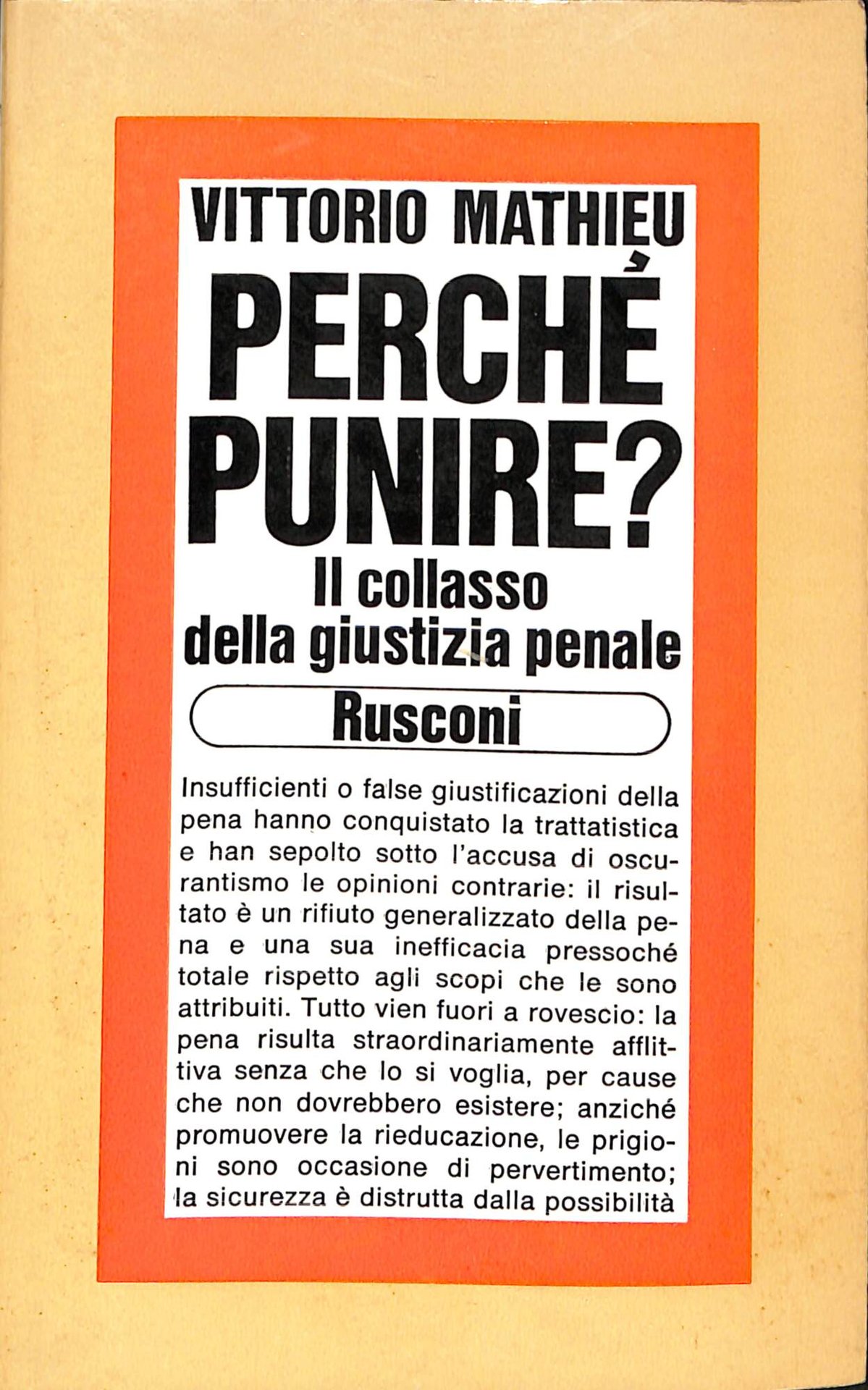 VITTORIO MATHIEU

PERCHÉ PUNIRE?

Il collasso della giustizia penale

Rusconi

Insufficienti o false giustificazioni della pena hanno conquistato la trattatistica e han sepolto sotto l'accusa di oscurantismo le opinioni contrarie: il risultato è un rifiuto generalizzato della pena e una sua inefficacia pressoché totale rispetto agli scopi che le sono attribuiti. Tutto vien fuori a rovescio: la pena risulta straordinariamente afflittiva senza che lo si voglia, per cause che non dovrebbero esistere; anziché promuovere la rieducazione, le prigioni sono occasione di pervertimento; la sicurezza è distrutta dalla possibilità